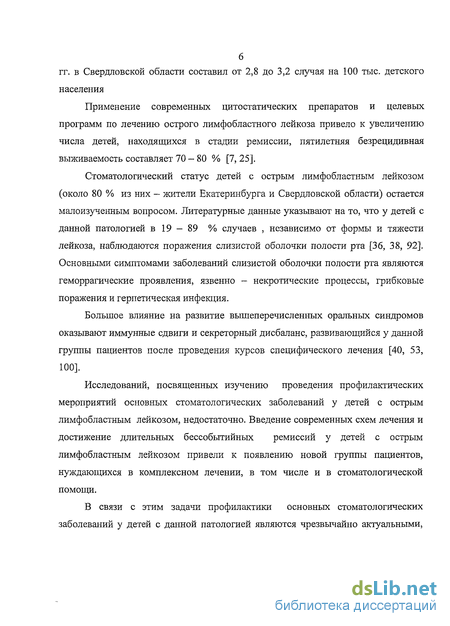 6

гг. в Свердловской области составил от 2,8 до 3,2 случая на 100 тыс. детского населения

Применение современных цитостатических препаратов и целевых программ по лечению острого лимфобластного лейкоза привело к увеличению числа детей, находящихся в стадии ремиссии, пятилетняя безрецидивная выживаемость составляет 70 – 80 % [7, 25].

Стоматологический статус детей с острым лимфобластным лейкозом (около 80 % из них – жители Екатеринбурга и Свердловской области) остается малоизученным вопросом. Литературные данные указывают на то, что у детей с данной патологией в 19 – 89 % случаев , независимо от формы и тяжести лейкоза, наблюдаются поражения слизистой оболочки полости рта [36, 38, 92]. Основными симптомами заболеваний слизистой оболочки полости рта являются геморрагические проявления, язвенно – некротические процессы, грибковые поражения и герпетическая инфекция.

Большое влияние на развитие вышеперечисленных оральных синдромов оказывают иммунные сдвиги и секреторный дисбаланс, развивающийся у данной группы пациентов после проведения курсов специфического лечения [40, 53, 100].

Исследований, посвященных изучению проведения профилактических мероприятий основных стоматологических заболеваний у детей с острым лимфобластным лейкозом, недостаточно. Введение современных схем лечения и достижение длительных бессобытийных ремиссий у детей с острым лимфобластным лейкозом привели к появлению новой группы пациентов, нуждающихся в комплексном лечении, в том числе и в стоматологической помощи.

В связи с этим задачи профилактики основных стоматологических заболеваний у детей с данной патологией являются чрезвычайно актуальными,

dsLib.net
библиотека диссертаций